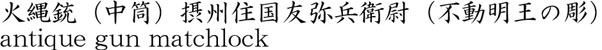 火縄銃（中筒）摂州住国友弥兵衛尉（不動明王の彫）
antique gun matchlock